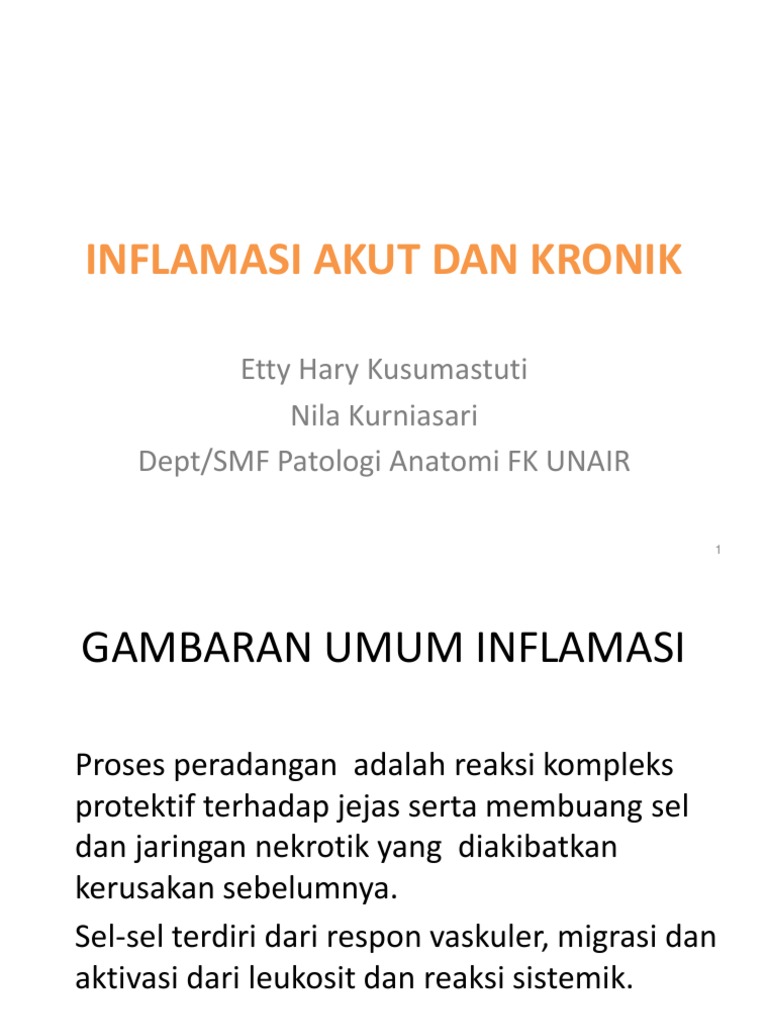 INFLAMASI AKUT DAN KRONIK

Etty Hary Kusumastuti
Nila Kurniasari
Dept/SMF Patologi Anatomi FK UNAIR

1

GAMBARAN UMUM INFLAMASI

Proses peradangan adalah reaksi kompleks protektif terhadap jejas serta membuang sel dan jaringan nekrotik yang diakibatkan kerusakan sebelumnya.

Sel-sel terdiri dari respon vaskuler, migrasi dan aktivasi dari leukosit dan reaksi sistemik.